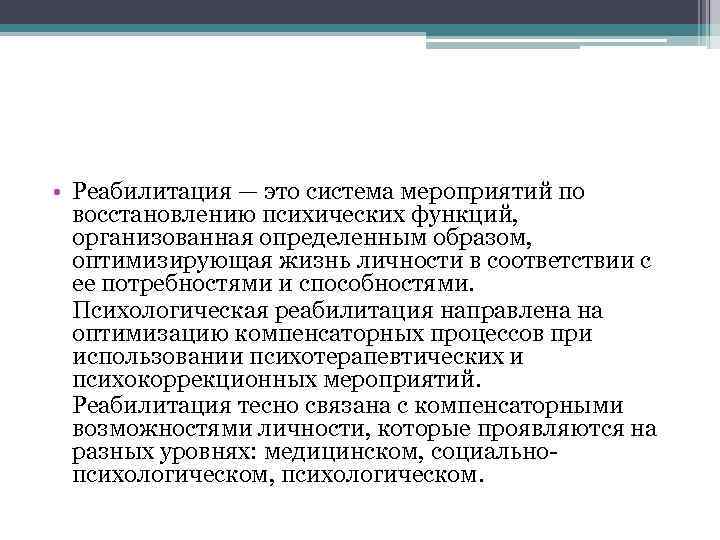 • Реабилитация — это система мероприятий по восстановлению психических функций, организованная определенным образом, оптимизирующая жизнь личности в соответствии с ее потребностями и способностями.

Психологическая реабилитация направлена на оптимизацию компенсаторных процессов при использовании психотерапевтических и психокоррекционных мероприятий.

Реабилитация тесно связана с компенсаторными возможностями личности, которые проявляются на разных уровнях: медицинском, социально-психологическом, психологическом.